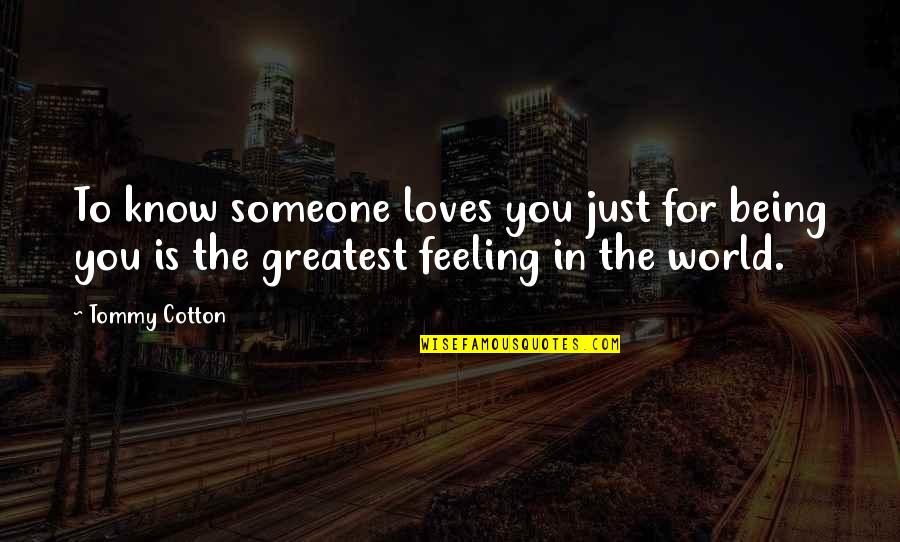 To know someone loves you just for being you is the greatest feeling in the world.

~ Tommy Cotton

WISEFAMOUSQUOTES.COM